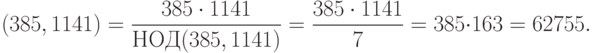 $(385, 1141) = \frac{385 \cdot 1141}{\text{НОД}(385, 1141)} = \frac{385 \cdot 1141}{7} = 385 \cdot 163 = 62755.$